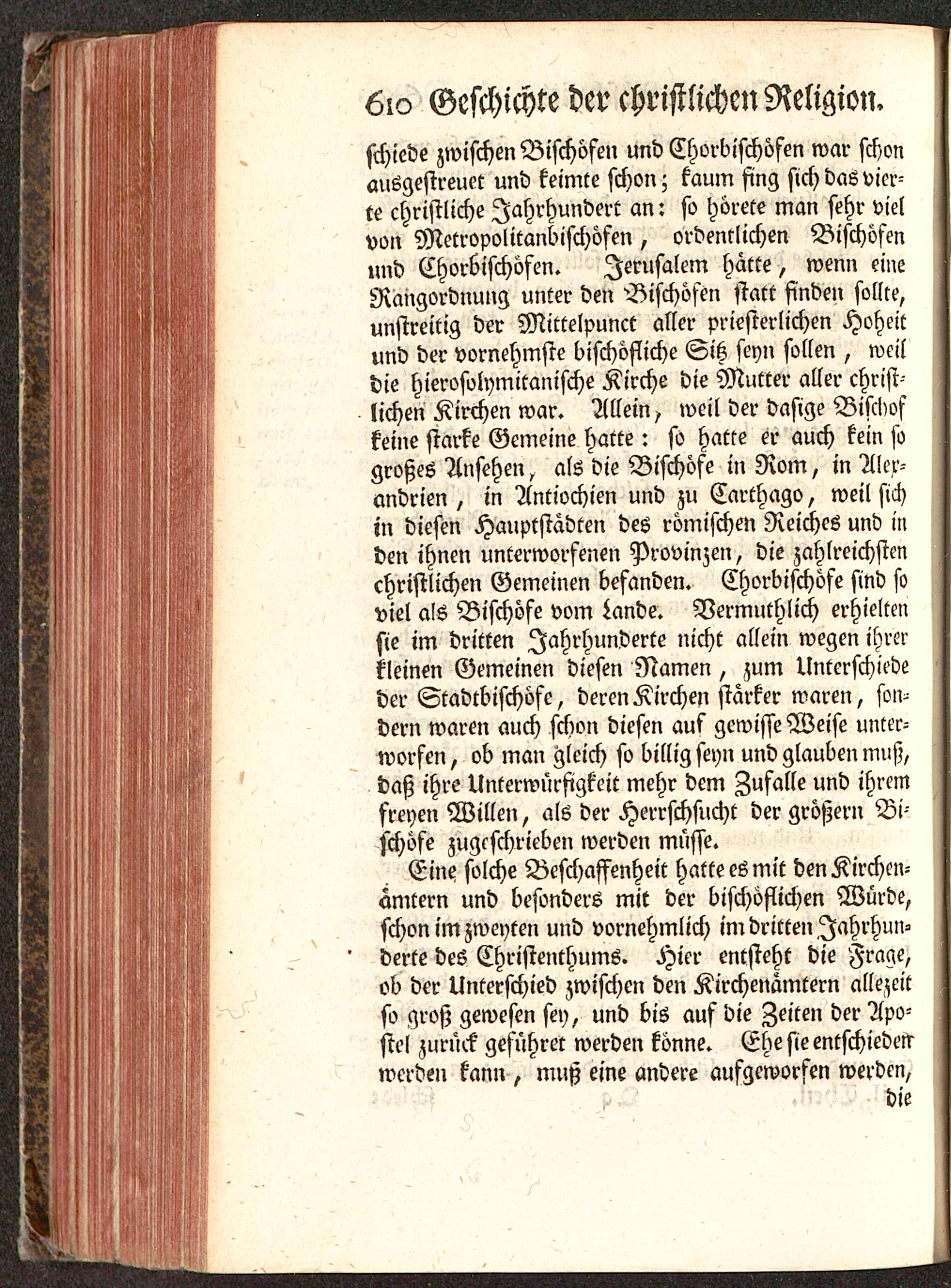 610 Geschichte der christlichen Religion.

schiede zwischen Bischöfen und Chorbischöfen war schon ausgestreuet und keimte schon; kaum fing sich das vierte christliche Jahrhundert an: so hörete man sehr viel von Metropolitanbischöfen, ordentlichen Bischöfen und Chorbischöfen. Jerusalem hätte, wenn eine Rangordnung unter den Bischöfen statt finden sollte, unstreitig der Mittelpunct aller priesterlichen Hoheit und der vornehmste bischöfliche Sitz seyn sollen, weil die hierosolymitanische Kirche die Mutter aller christlichen Kirchen war. Allein, weil der dasige Bischof keine starke Gemeine hatte: so hatte er auch kein so großes Ansehen, als die Bischöfe in Rom, in Alexandrien, in Antiochien und zu Carthago, weil sich in diesen Hauptstädten des römischen Reiches und in den ihnen unterworfenen Provinzen, die zahlreichsten christlichen Gemeinen befanden. Chorbischöfe sind so viel als Bischöfe vom Lande. Vermuthlich erhielten sie im dritten Jahrhunderte nicht allein wegen ihrer kleinen Gemeinen diesen Namen, zum Unterschiede der Stadtbischöfe, deren Kirchen stärker waren, sondern waren auch schon diesen auf gewisse Weise unterworfen, ob man gleich so billig seyn und glauben muß, daß ihre Unterwürfigkeit mehr dem Zufalle und ihrem freyen Willen, als der Herrschsucht der größern Bischöfe zugeschrieben werden müsse.

Eine solche Beschaffenheit hatte es mit den Kirchenämtern und besonders mit der bischöflichen Würde, schon im zweyten und vornehmlich im dritten Jahrhunderte des Christenthums. Hier entsteht die Frage, ob der Unterschied zwischen den Kirchenämtern allezeit so groß gewesen sey, und bis auf die Zeiten der Apostel zurück geführet werden könne. Ehe sie entschieden werden kann, muß eine andere aufgeworfen werden, die